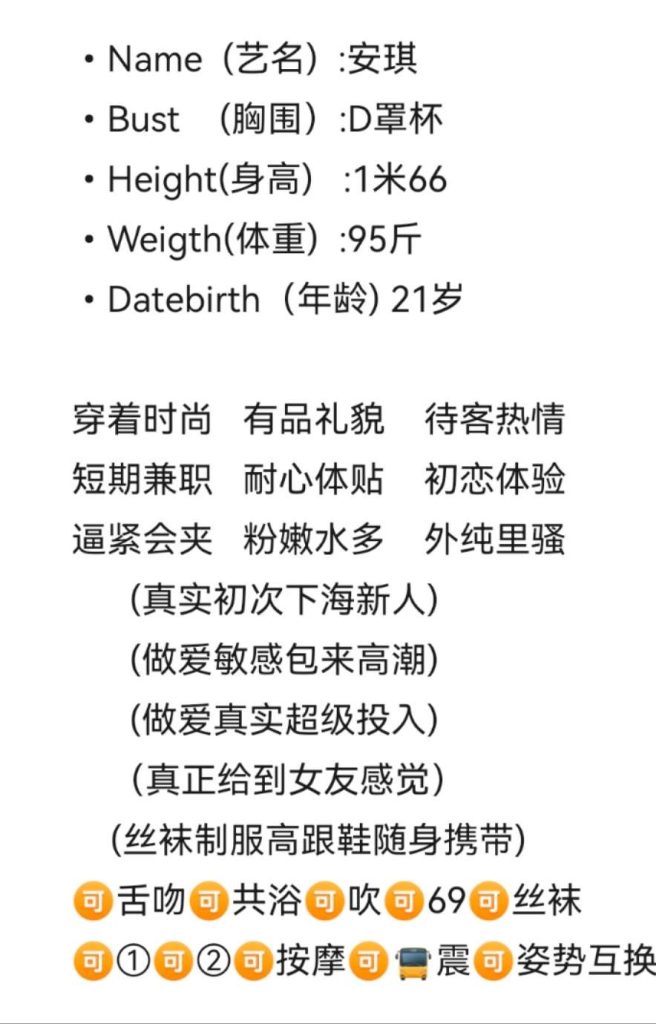 • Name（艺名）:安琪
• Bust （胸围）:D罩杯
• Height(身高） :1米66
• Weigth(体重）:95斤
• Datebirth（年龄) 21岁

穿着时尚 有品礼貌 待客热情
短期兼职 耐心体贴 初恋体验
逼紧会夹 粉嫩水多 外纯里骚
(真实初次下海新人)
(做爱敏感包来高潮)
(做爱真实超级投入)
(真正给到女友感觉)
(丝袜制服高跟鞋随身携带)
可舌吻可共浴可吹可69可丝袜
可①可②可按摩可🚍震可姿势互换